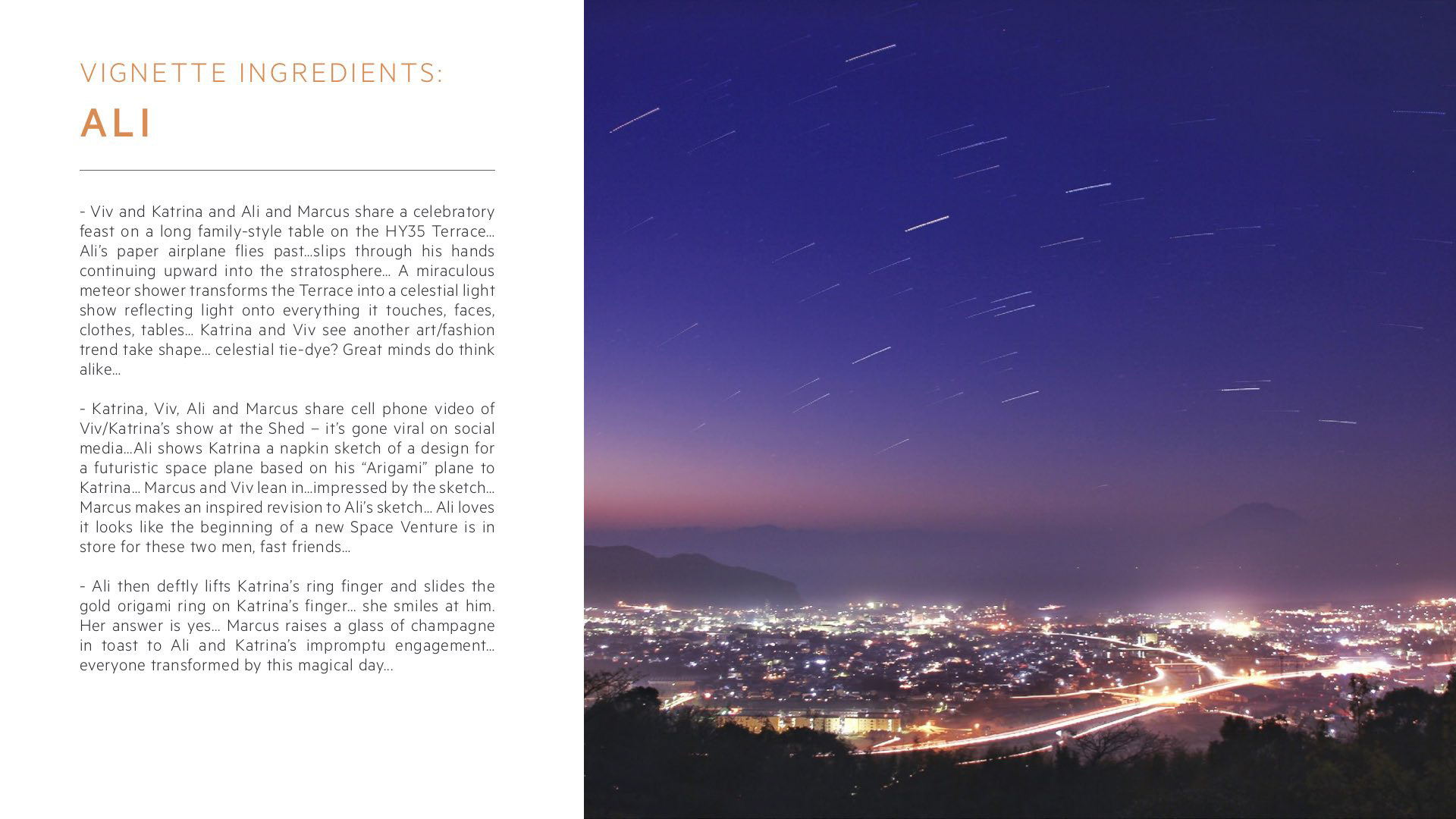 VIGNETTE INGREDIENTS:
ALI

- Viv and Katrina and Ali and Marcus share a celebratory feast on a long family-style table on the HY35 Terrace... Ali's paper airplane flies past...slips through his hands continuing upward into the stratosphere... A miraculous meteor shower transforms the Terrace into a celestial light show reflecting light onto everything it touches, faces, clothes, tables... Katrina and Viv see another art/fashion trend take shape... celestial tie-dye? Great minds do think alike...

- Katrina, Viv, Ali and Marcus share cell phone video of Viv/Katrina's show at the Shed – it's gone viral on social media...Ali shows Katrina a napkin sketch of a design for a futuristic space plane based on his "Arigami" plane to Katrina... Marcus and Viv lean in...impressed by the sketch... Marcus makes an inspired revision to Ali's sketch... Ali loves it looks like the beginning of a new Space Venture is in store for these two men, fast friends...

- Ali then deftly lifts Katrina's ring finger and slides the gold origami ring on Katrina's finger... she smiles at him. Her answer is yes... Marcus raises a glass of champagne in toast to Ali and Katrina's impromptu engagement... everyone transformed by this magical day...